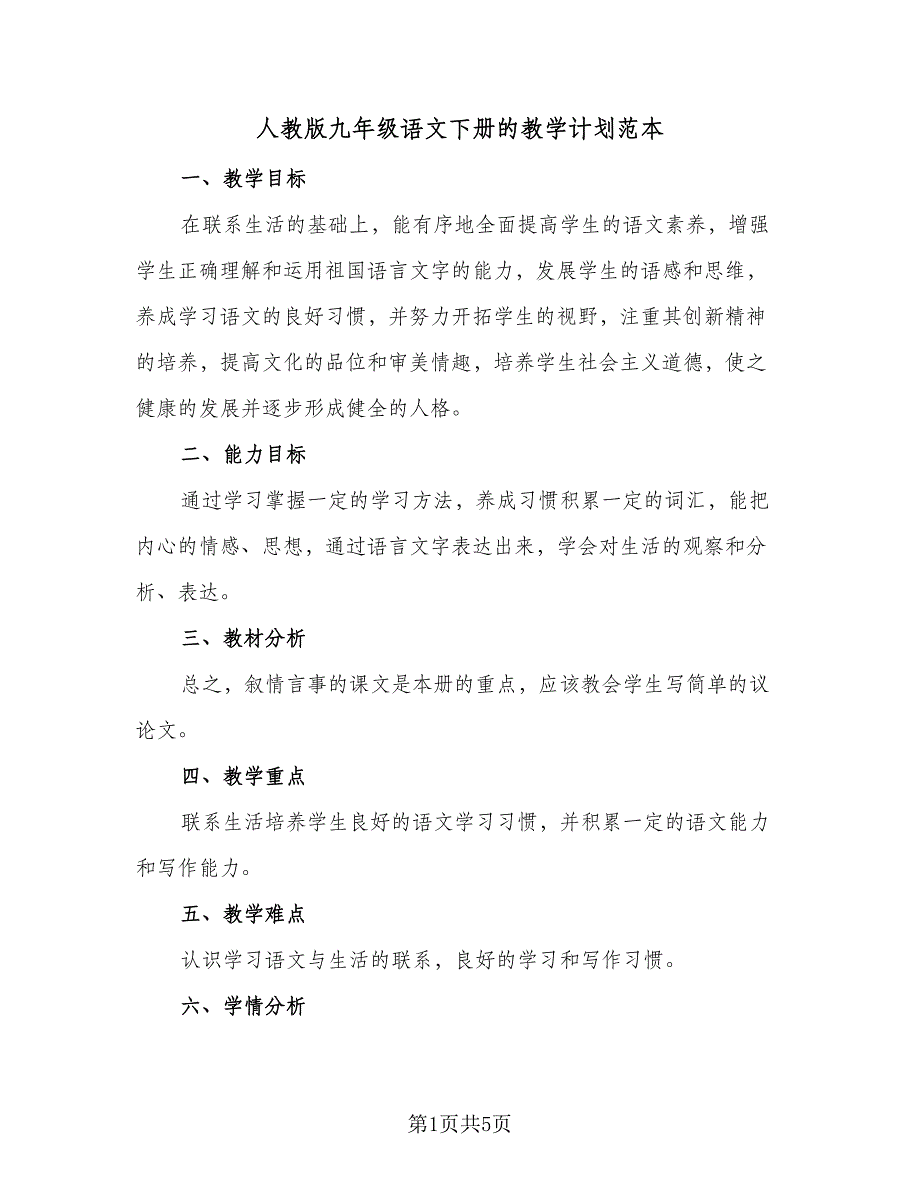 人教版九年级语文下册的教学计划范本

一、教学目标

在联系生活的基础上，能有序地全面提高学生的语文素养，增强学生正确理解和运用祖国语言文字的能力，发展学生的语感和思维，养成学习语文的良好习惯，并努力开拓学生的视野，注重其创新精神的培养，提高文化的品位和审美情趣，培养学生社会主义道德，使之健康的发展并逐步形成健全的人格。

二、能力目标

通过学习掌握一定的学习方法，养成习惯积累一定的词汇，能把内心的情感、思想，通过语言文字表达出来，学会对生活的观察和分析、表达。

三、教材分析

总之，叙情言事的课文是本册的重点，应该教会学生写简单的议论文。

四、教学重点

联系生活培养学生良好的语文学习习惯，并积累一定的语文能力和写作能力。

五、教学难点

认识学习语文与生活的联系，良好的学习和写作习惯。

六、学情分析

第1页共5页